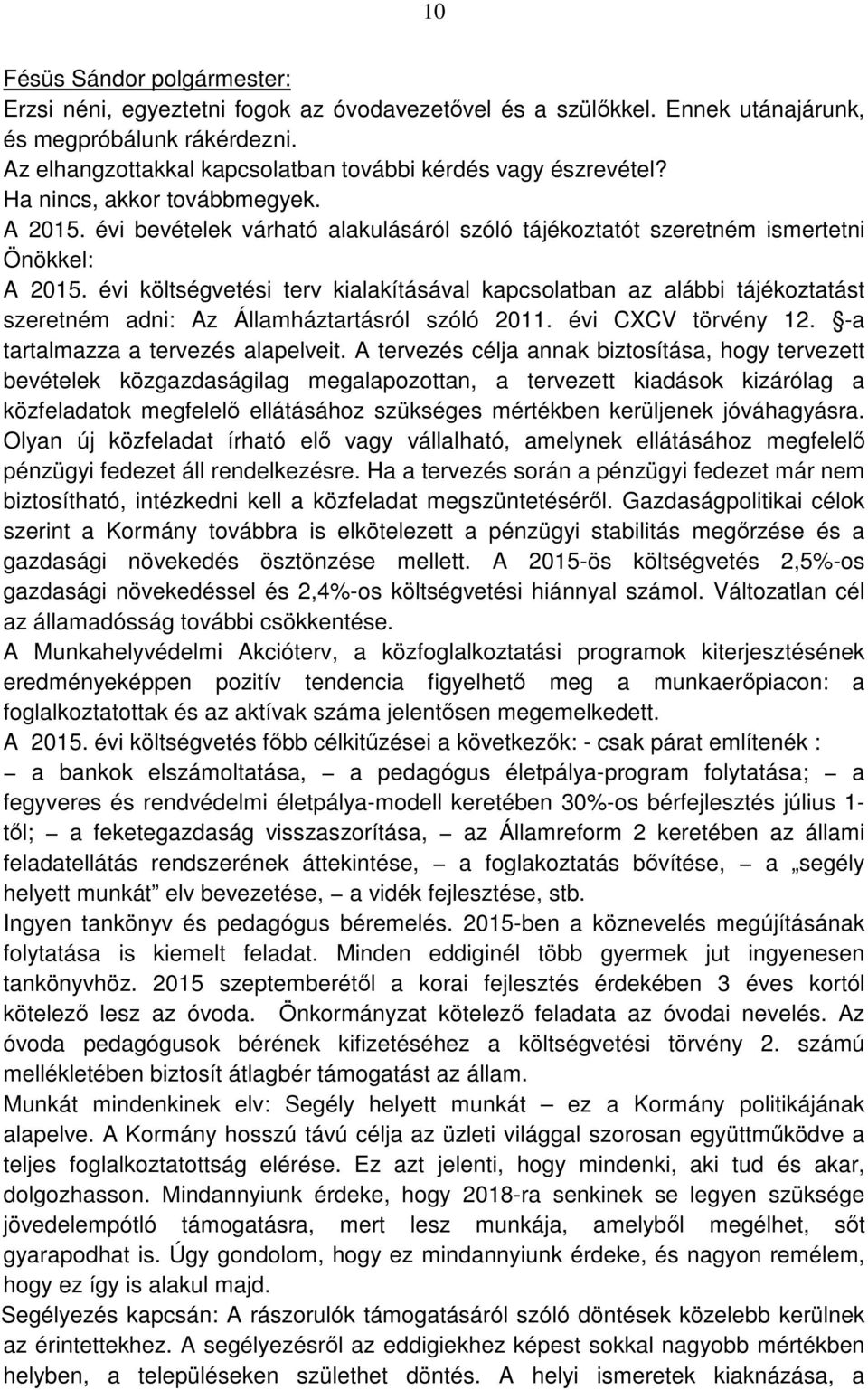 10

Fésüs Sándor polgármester:
Erzsi néni, egyeztetni fogok az óvodavezetővel és a szülőkkel. Ennek utánajárunk, és megpróbálunk rákérdezni.
Az elhangzottakkal kapcsolatban további kérdés vagy észrevétel?
Ha nincs, akkor továbbmegyek.
A 2015. évi bevételek várható alakulásáról szóló tájékoztatót szeretném ismertetni Önökkel:
A 2015. évi költségvetési terv kialakításával kapcsolatban az alábbi tájékoztatást szeretném adni: Az Államháztartásról szóló 2011. évi CXCV törvény 12. §-a tartalmazza a tervezés alapelveit. A tervezés célja annak biztosítása, hogy tervezett bevételek közgazdaságilag megalapozottan, a tervezett kiadások kizárólag a közfeladatok megfelelő ellátásához szükséges mértékben kerüljenek jóváhagyásra. Olyan új közfeladat írható elő vagy vállalható, amelynek ellátásához megfelelő pénzügyi fedezet áll rendelkezésre. Ha a tervezés során a pénzügyi fedezet már nem biztosítható, intézkedni kell a közfeladat megszüntetéséről. Gazdaságpolitikai célok szerint a Kormány továbbra is elkötelezett a pénzügyi stabilitás megőrzése és a gazdasági növekedés ösztönzése mellett. A 2015-ös költségvetés 2,5%-os gazdasági növekedéssel és 2,4%-os költségvetési hiánnyal számol. Változatlan cél az államadósság további csökkentése.
A Munkahelyvédelmi Akcióterv, a közfoglalkoztatási programok kiterjesztésének eredményeképpen pozitív tendencia figyelhető meg a munkaerőpiacon: a foglalkoztatottak és az aktívak száma jelentősen megemelkedett.
A 2015. évi költségvetés főbb célkitűzései a következők: - csak párat említenék : – a bankok elszámoltatása, – a pedagógus életpálya-program folytatása; – a fegyveres és rendvédelmi életpálya-modell keretében 30%-os bérfejlesztés július 1-től; – a feketegazdaság visszaszorítása, – az Államreform 2 keretében az állami feladatellátás rendszerének áttekintése, – a foglakoztatás bővítése, – a „segély helyett munkát” elv bevezetése, – a vidék fejlesztése, stb.
Ingyen tankönyv és pedagógus béremelés. 2015-ben a köznevelés megújításának folytatása is kiemelt feladat. Minden eddiginél több gyermek jut ingyenesen tankönyvhöz. 2015 szeptemberétől a korai fejlesztés érdekében 3 éves kortól kötelező lesz az óvoda. Önkormányzat kötelező feladata az óvodai nevelés. Az óvoda pedagógusok bérének kifizetéséhez a költségvetési törvény 2. számú mellékletében biztosít átlagbér támogatást az állam.
Munkát mindenkinek elv: Segély helyett munkát – ez a Kormány politikájának alapelve. A Kormány hosszú távú célja az üzleti világgal szorosan együttműködve a teljes foglalkoztatottság elérése. Ez azt jelenti, hogy mindenki, aki tud és akar, dolgozhasson. Mindannyiunk érdeke, hogy 2018-ra senkinek se legyen szüksége jövedelempótló támogatásra, mert lesz munkája, amelyből megélhet, sőt gyarapodhat is. Úgy gondolom, hogy ez mindannyiunk érdeke, és nagyon remélem, hogy ez így is alakul majd.
Segélyezés kapcsán: A rászorulók támogatásáról szóló döntések közelebb kerülnek az érintettekhez. A segélyezésről az eddigiekhez képest sokkal nagyobb mértékben helyben, a településeken születhet döntés. A helyi ismeretek kiaknázása, a